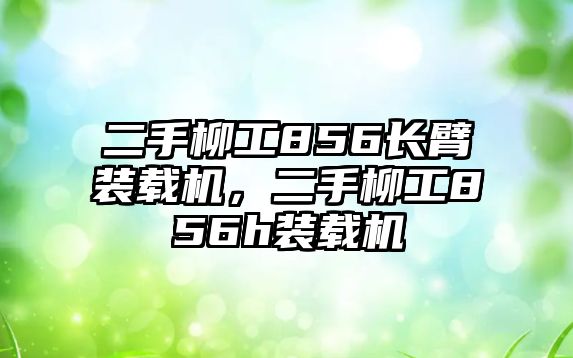 二手柳工856长臂装载机，二手柳工856h装载机